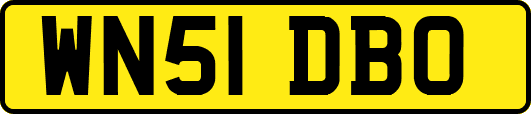 WN51 DBO